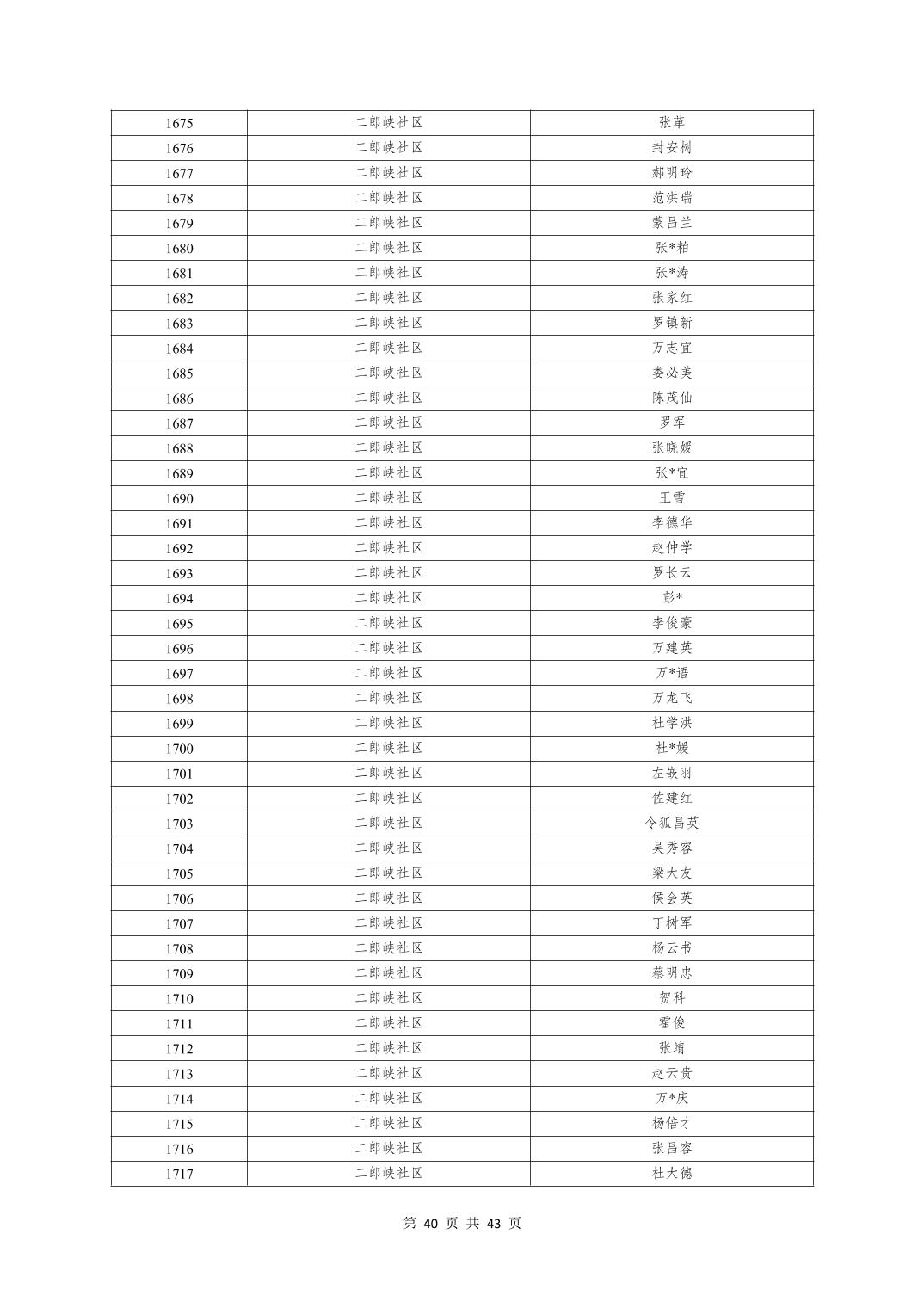 | 1675 | 二郎峡社区 | 张革 |
|---|---|---|
| 1676 | 二郎峡社区 | 封安树 |
| 1677 | 二郎峡社区 | 郝明玲 |
| 1678 | 二郎峡社区 | 范洪瑞 |
| 1679 | 二郎峡社区 | 蒙昌兰 |
| 1680 | 二郎峡社区 | 张*粕 |
| 1681 | 二郎峡社区 | 张*涛 |
| 1682 | 二郎峡社区 | 张家红 |
| 1683 | 二郎峡社区 | 罗镇新 |
| 1684 | 二郎峡社区 | 万志宜 |
| 1685 | 二郎峡社区 | 娄必美 |
| 1686 | 二郎峡社区 | 陈茂仙 |
| 1687 | 二郎峡社区 | 罗军 |
| 1688 | 二郎峡社区 | 张晓媛 |
| 1689 | 二郎峡社区 | 张*宜 |
| 1690 | 二郎峡社区 | 王雪 |
| 1691 | 二郎峡社区 | 李德华 |
| 1692 | 二郎峡社区 | 赵仲学 |
| 1693 | 二郎峡社区 | 罗长云 |
| 1694 | 二郎峡社区 | 彭* |
| 1695 | 二郎峡社区 | 李俊豪 |
| 1696 | 二郎峡社区 | 万建英 |
| 1697 | 二郎峡社区 | 万*语 |
| 1698 | 二郎峡社区 | 万龙飞 |
| 1699 | 二郎峡社区 | 杜学洪 |
| 1700 | 二郎峡社区 | 杜*媛 |
| 1701 | 二郎峡社区 | 左嵌羽 |
| 1702 | 二郎峡社区 | 佐建红 |
| 1703 | 二郎峡社区 | 令狐昌英 |
| 1704 | 二郎峡社区 | 吴秀容 |
| 1705 | 二郎峡社区 | 梁大友 |
| 1706 | 二郎峡社区 | 侯会英 |
| 1707 | 二郎峡社区 | 丁树军 |
| 1708 | 二郎峡社区 | 杨云书 |
| 1709 | 二郎峡社区 | 蔡明忠 |
| 1710 | 二郎峡社区 | 贺科 |
| 1711 | 二郎峡社区 | 霍俊 |
| 1712 | 二郎峡社区 | 张靖 |
| 1713 | 二郎峡社区 | 赵云贵 |
| 1714 | 二郎峡社区 | 万*庆 |
| 1715 | 二郎峡社区 | 杨倍才 |
| 1716 | 二郎峡社区 | 张昌容 |
| 1717 | 二郎峡社区 | 杜大德 |

第 40 页 共 43 页